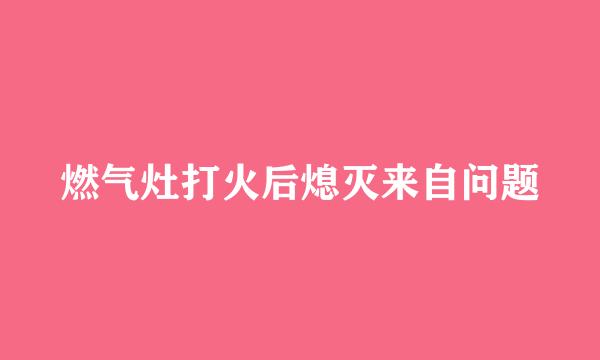 燃气灶打火后熄灭来自问题